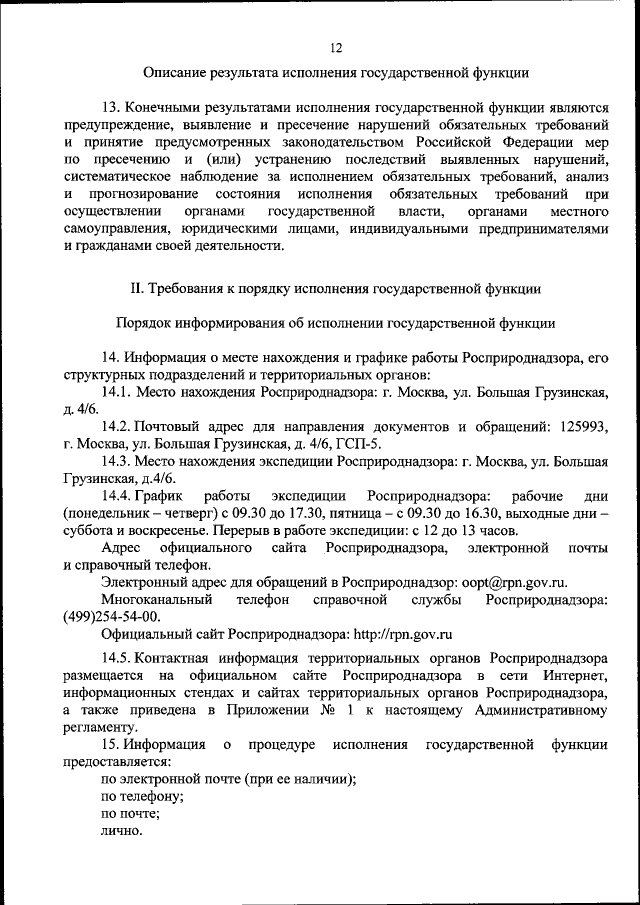 12

Описание результата исполнения государственной функции

13. Конечными результатами исполнения государственной функции являются предупреждение, выявление и пресечение нарушений обязательных требований и принятие предусмотренных законодательством Российской Федерации мер по пресечению и (или) устранению последствий выявленных нарушений, систематическое наблюдение за исполнением обязательных требований, анализ и прогнозирование состояния исполнения обязательных требований при осуществлении органами государственной власти, органами местного самоуправления, юридическими лицами, индивидуальными предпринимателями и гражданами своей деятельности.

II. Требования к порядку исполнения государственной функции

Порядок информирования об исполнении государственной функции

14. Информация о месте нахождения и графике работы Росприроднадзора, его структурных подразделений и территориальных органов:

14.1. Место нахождения Росприроднадзора: г. Москва, ул. Большая Грузинская, д. 4/6.

14.2. Почтовый адрес для направления документов и обращений: 125993, г. Москва, ул. Большая Грузинская, д. 4/6, ГСП-5.

14.3. Место нахождения экспедиции Росприроднадзора: г. Москва, ул. Большая Грузинская, д.4/6.

14.4. График работы экспедиции Росприроднадзора: рабочие дни (понедельник – четверг) с 09.30 до 17.30, пятница – с 09.30 до 16.30, выходные дни – суббота и воскресенье. Перерыв в работе экспедиции: с 12 до 13 часов.

Адрес официального сайта Росприроднадзора, электронной почты и справочный телефон.

Электронный адрес для обращений в Росприроднадзор: oopt@rpn.gov.ru.

Многоканальный телефон справочной службы Росприроднадзора: (499)254-54-00.

Официальный сайт Росприроднадзора: http://rpn.gov.ru

14.5. Контактная информация территориальных органов Росприроднадзора размещается на официальном сайте Росприроднадзора в сети Интернет, информационных стендах и сайтах территориальных органов Росприроднадзора, а также приведена в Приложении № 1 к настоящему Административному регламенту.

15. Информация о процедуре исполнения государственной функции предоставляется:

по электронной почте (при ее наличии);

по телефону;

по почте;

лично.